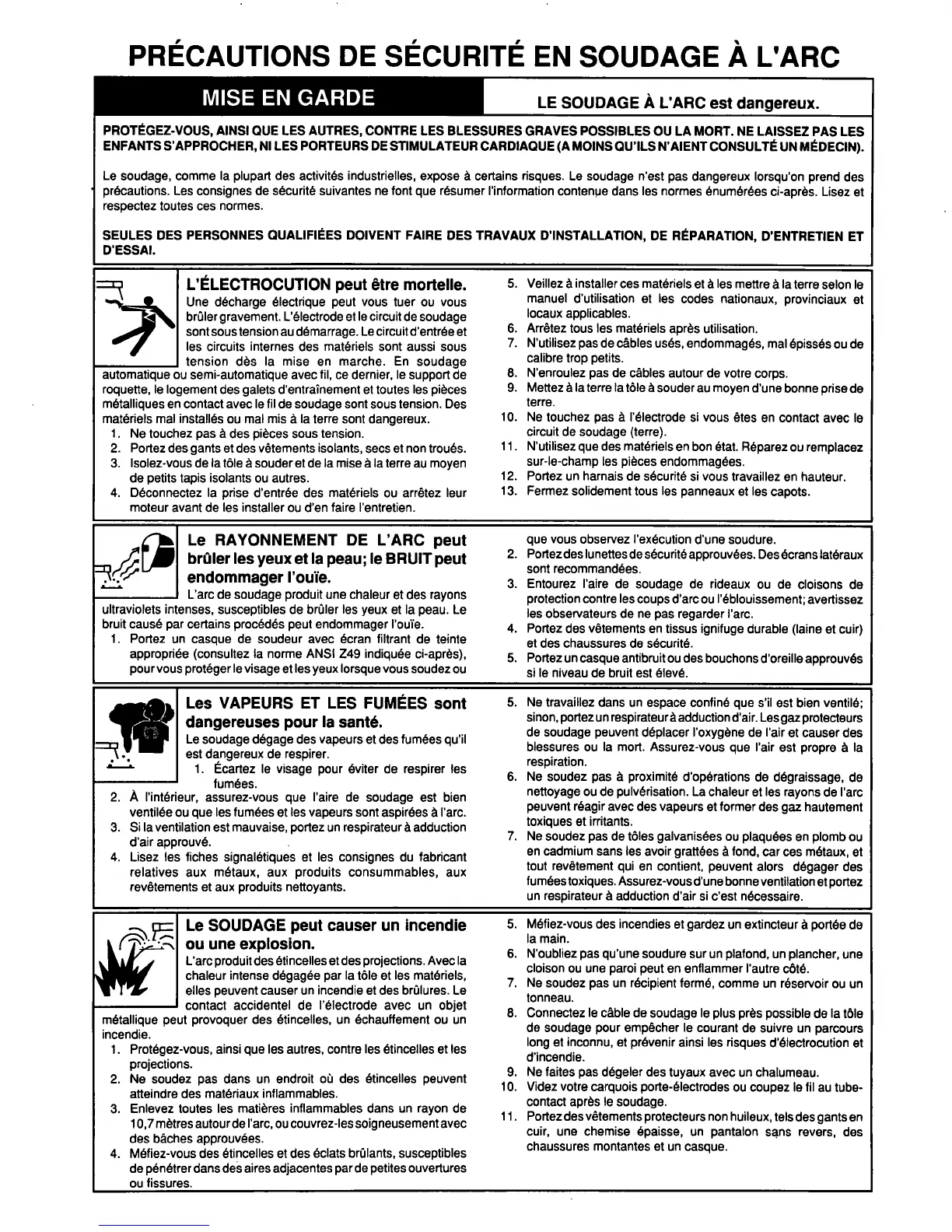 PRÉCAUTIONS DE SÉCURITÉ EN SOUDAGE À L'ARC

MISE EN GARDE

LE SOUDAGE À L'ARC est dangereux.

PROTÉGEZ-VOUS, AINSI QUE LES AUTRES, CONTRE LES BLESSURES GRAVES POSSIBLES OU LA MORT. NE LAISSEZ PAS LES ENFANTS S'APPROCHER, NI LES PORTEURS DE STIMULATEUR CARDIAQUE (A MOINS QU'ILS N'AIENT CONSULTÉ UN MÉDECIN).

Le soudage, comme la plupart des activités industrielles, expose à certains risques. Le soudage n'est pas dangereux lorsqu'on prend des précautions. Les consignes de sécurité suivantes ne font que résumer l'information contenue dans les normes énumérées ci-après. Lisez et respectez toutes ces normes.

SEULES DES PERSONNES QUALIFIÉES DOIVENT FAIRE DES TRAVAUX D'INSTALLATION, DE RÉPARATION, D'ENTRETIEN ET D'ESSAI.

L'ÉLECTROCUTION peut être mortelle.

Une décharge électrique peut vous tuer ou vous brûler gravement. L'électrode et le circuit de soudage sont sous tension au démarrage. Le circuit d'entrée et les circuits internes des matériels sont aussi sous tension dès la mise en marche. En soudage automatique ou semi-automatique avec fil, ce dernier, le support de roquette, le logement des galets d'entraînement et toutes les pièces métalliques en contact avec le fil de soudage sont sous tension. Des matériels mal installés ou mal mis à la terre sont dangereux.
1. Ne touchez pas à des pièces sous tension.
2. Portez des gants et des vêtements isolants, secs et non troués.
3. Isolez-vous de la tôle à souder et de la mise à la terre au moyen de petits tapis isolants ou autres.
4. Déconnectez la prise d'entrée des matériels ou arrêtez leur moteur avant de les installer ou d'en faire l'entretien.
5. Veillez à installer ces matériels et à les mettre à la terre selon le manuel d'utilisation et les codes nationaux, provinciaux et locaux applicables.
6. Arrêtez tous les matériels après utilisation.
7. N'utilisez pas de câbles usés, endommagés, mal épissés ou de calibre trop petits.
8. N'enroulez pas de câbles autour de votre corps.
9. Mettez à la terre la tôle à souder au moyen d'une bonne prise de terre.
10. Ne touchez pas à l'électrode si vous êtes en contact avec le circuit de soudage (terre).
11. N'utilisez que des matériels en bon état. Réparez ou remplacez sur-le-champ les pièces endommagées.
12. Portez un harnais de sécurité si vous travaillez en hauteur.
13. Fermez solidement tous les panneaux et les capots.

Le RAYONNEMENT DE L'ARC peut brûler les yeux et la peau; le BRUIT peut endommager l'ouïe.

L'arc de soudage produit une chaleur et des rayons ultraviolets intenses, susceptibles de brûler les yeux et la peau. Le bruit causé par certains procédés peut endommager l'ouïe.
1. Portez un casque de soudeur avec écran filtrant de teinte appropriée (consultez la norme ANSI Z49 indiquée ci-après), pour vous protéger le visage et les yeux lorsque vous soudez ou que vous observez l'exécution d'une soudure.
2. Portez des lunettes de sécurité approuvées. Des écrans latéraux sont recommandées.
3. Entourez l'aire de soudage de rideaux ou de cloisons de protection contre les coups d'arc ou l'éblouissement; avertissez les observateurs de ne pas regarder l'arc.
4. Portez des vêtements en tissus ignifuge durable (laine et cuir) et des chaussures de sécurité.
5. Portez un casque antibruit ou des bouchons d'oreille approuvés si le niveau de bruit est élevé.

Les VAPEURS ET LES FUMÉES sont dangereuses pour la santé.

Le soudage dégage des vapeurs et des fumées qu'il est dangereux de respirer.
1. Écartez le visage pour éviter de respirer les fumées.
2. À l'intérieur, assurez-vous que l'aire de soudage est bien ventilée ou que les fumées et les vapeurs sont aspirées à l'arc.
3. Si la ventilation est mauvaise, portez un respirateur à adduction d'air approuvé.
4. Lisez les fiches signalétiques et les consignes du fabricant relatives aux métaux, aux produits consummables, aux revêtements et aux produits nettoyants.
5. Ne travaillez dans un espace confiné que s'il est bien ventilé; sinon, portez un respirateur à adduction d'air. Les gaz protecteurs de soudage peuvent déplacer l'oxygène de l'air et causer des blessures ou la mort. Assurez-vous que l'air est propre à la respiration.
6. Ne soudez pas à proximité d'opérations de dégraissage, de nettoyage ou de pulvérisation. La chaleur et les rayons de l'arc peuvent réagir avec des vapeurs et former des gaz hautement toxiques et irritants.
7. Ne soudez pas de tôles galvanisées ou plaquées en plomb ou en cadmium sans les avoir grattées à fond, car ces métaux, et tout revêtement qui en contient, peuvent alors dégager des fumées toxiques. Assurez-vous d'une bonne ventilation et portez un respirateur à adduction d'air si c'est nécessaire.

Le SOUDAGE peut causer un incendie ou une explosion.

L'arc produit des étincelles et des projections. Avec la chaleur intense dégagée par la tôle et les matériels, elles peuvent causer un incendie et des brûlures. Le contact accidentel de l'électrode avec un objet métallique peut provoquer des étincelles, un échauffement ou un incendie.
1. Protégez-vous, ainsi que les autres, contre les étincelles et les projections.
2. Ne soudez pas dans un endroit où des étincelles peuvent atteindre des matériaux inflammables.
3. Enlevez toutes les matières inflammables dans un rayon de 10,7 mètres autour de l'arc, ou couvrez-les soigneusement avec des bâches approuvées.
4. Méfiez-vous des étincelles et des éclats brûlants, susceptibles de pénétrer dans des aires adjacentes par de petites ouvertures ou fissures.
5. Méfiez-vous des incendies et gardez un extincteur à portée de la main.
6. N'oubliez pas qu'une soudure sur un plafond, un plancher, une cloison ou une paroi peut en enflammer l'autre côté.
7. Ne soudez pas un récipient fermé, comme un réservoir ou un tonneau.
8. Connectez le câble de soudage le plus près possible de la tôle de soudage pour empêcher le courant de suivre un parcours long et inconnu, et prévenir ainsi les risques d'électrocution et d'incendie.
9. Ne faites pas dégeler des tuyaux avec un chalumeau.
10. Videz votre carquois porte-électrodes ou coupez le fil au tube-contact après le soudage.
11. Portez des vêtements protecteurs non huileux, tels des gants en cuir, une chemise épaisse, un pantalon sans revers, des chaussures montantes et un casque.